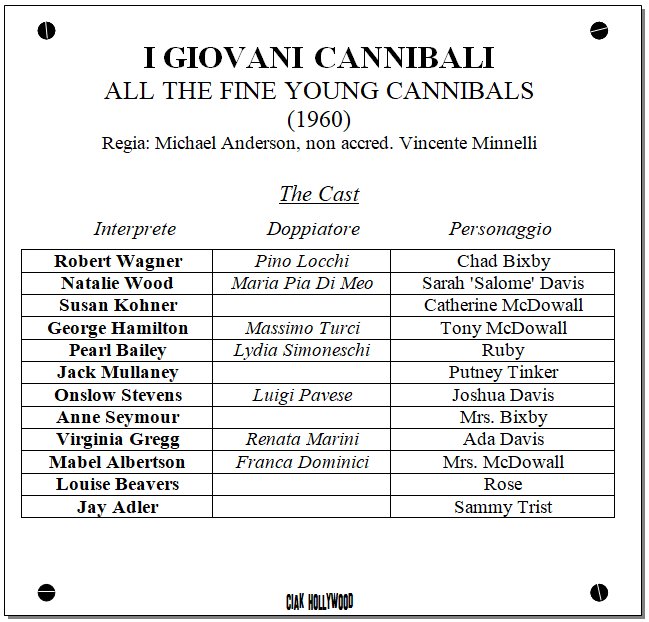 I GIOVANI CANNIBALI
ALL THE FINE YOUNG CANNIBALS
(1960)
Regia: Michael Anderson, non accred. Vincente Minnelli

The Cast

| Interprete | Doppiatore | Personaggio |
|---|---|---|
| Robert Wagner | Pino Locchi | Chad Bixby |
| Natalie Wood | Maria Pia Di Meo | Sarah 'Salome' Davis |
| Susan Kohner | | Catherine McDowall |
| George Hamilton | Massimo Turci | Tony McDowall |
| Pearl Bailey | Lydia Simoneschi | Ruby |
| Jack Mullaney | | Putney Tinker |
| Onslow Stevens | Luigi Pavese | Joshua Davis |
| Anne Seymour | | Mrs. Bixby |
| Virginia Gregg | Renata Marini | Ada Davis |
| Mabel Albertson | Franca Dominici | Mrs. McDowall |
| Louise Beavers | | Rose |
| Jay Adler | | Sammy Trist |

CIAK HOLLYWOOD